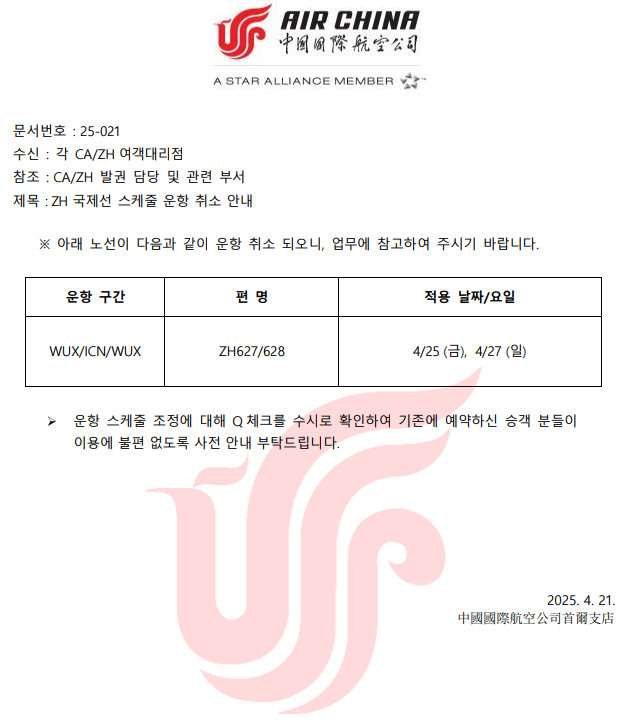 AIR CHINA
中國國際航空公司
A STAR ALLIANCE MEMBER

문서번호 : 25-021
수신 : 각 CA/ZH 여객대리점
참조 : CA/ZH 발권 담당 및 관련 부서
제목 : ZH 국제선 스케줄 운항 취소 안내

※ 아래 노선이 다음과 같이 운항 취소 되오니, 업무에 참고하여 주시기 바랍니다.

| 운항 구간 | 편 명 | 적용 날짜/요일 |
|---|---|---|
| WUX/ICN/WUX | ZH627/628 | 4/25 (금), 4/27 (일) |

➢ 운항 스케줄 조정에 대해 Q 체크를 수시로 확인하여 기존에 예약하신 승객 분들이 이용에 불편 없도록 사전 안내 부탁드립니다.

2025. 4. 21.
中國國際航空公司首爾支店